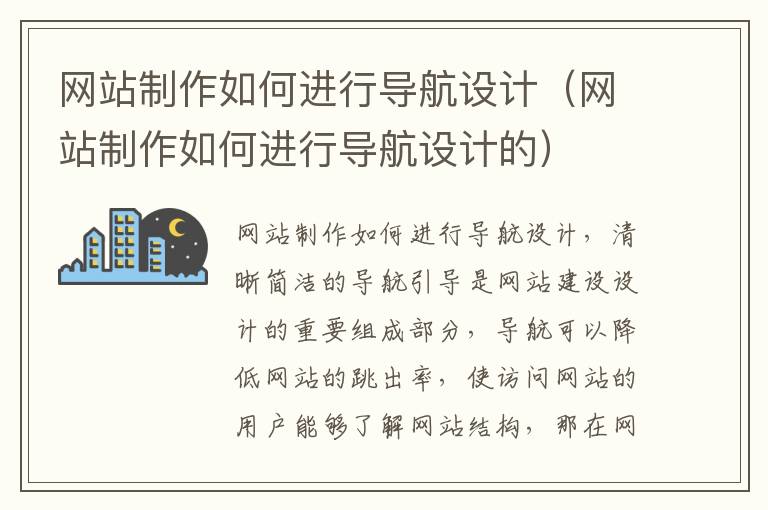 网站制作如何进行导航设计（网站制作如何进行导航设计的）

网站制作如何进行导航设计，清晰简洁的导航引导是网站建设设计的重要组成部分，导航可以降低网站的跳出率，使访问网站的用户能够了解网站结构，那在网